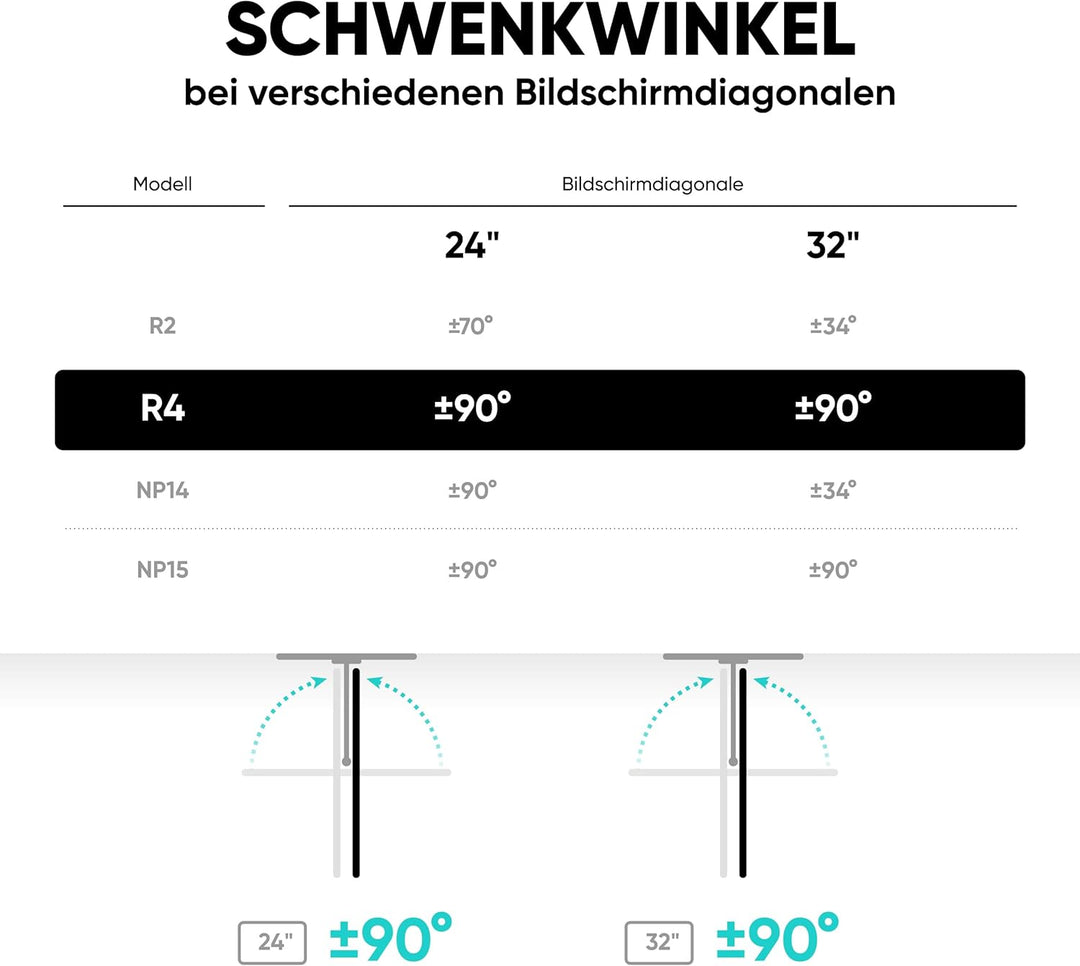 SCHWENKWINKEL
bei verschiedenen Bildschirmdiagonalen

| Modell | Bildschirmdiagonale | |
|---|---|---|
| | 24" | 32" |
| R2 | ±70° | ±34° |
| R4 | ±90° | ±90° |
| NP14 | ±90° | ±34° |
| NP15 | ±90° | ±90° |

24" ±90°

32" ±90°